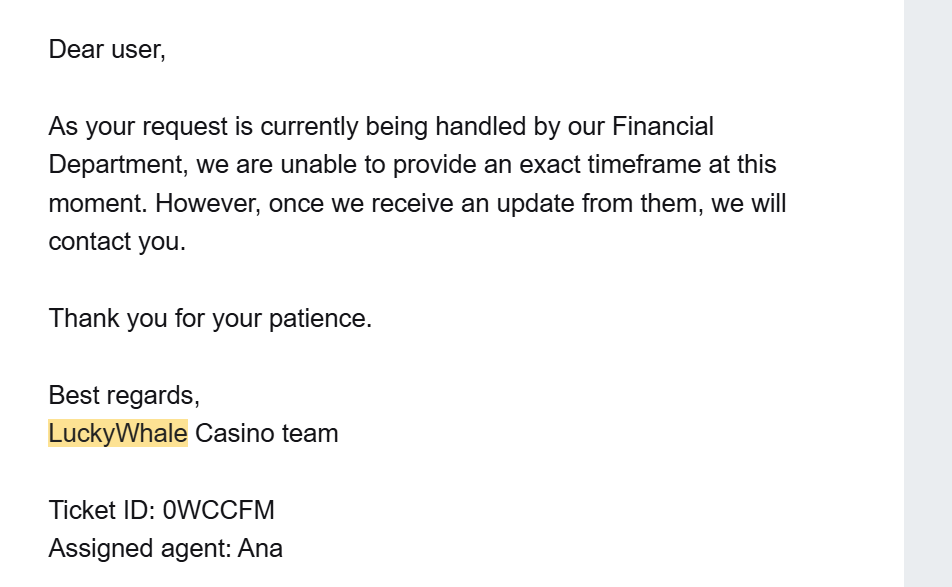 Dear user,

As your request is currently being handled by our Financial Department, we are unable to provide an exact timeframe at this moment. However, once we receive an update from them, we will contact you.

Thank you for your patience.

Best regards,
LuckyWhale Casino team

Ticket ID: 0WCCFM
Assigned agent: Ana